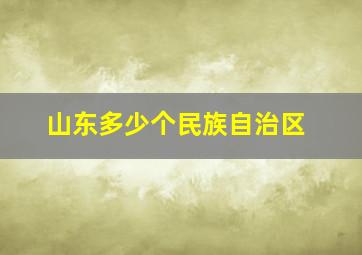 山东多少个民族自治区